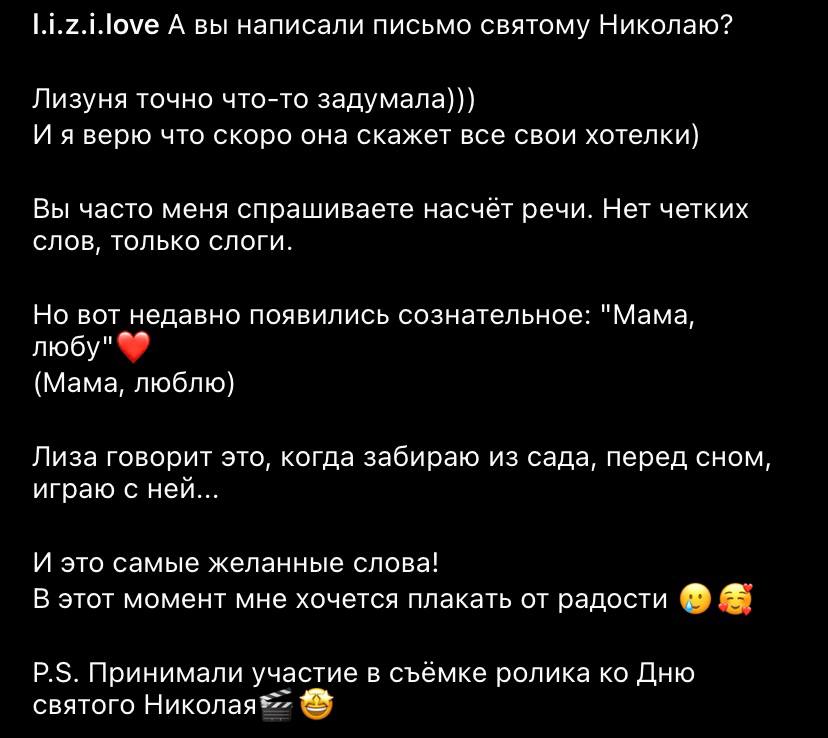 l.i.z.i.love А вы написали письмо святому Николаю?

Лизуня точно что-то задумала)))
И я верю что скоро она скажет все свои хотелки)

Вы часто меня спрашиваете насчёт речи. Нет четких слов, только слоги.

Но вот недавно появились сознательное: "Мама, любу"❤️
(Мама, люблю)

Лиза говорит это, когда забираю из сада, перед сном, играю с ней...

И это самые желанные слова!
В этот момент мне хочется плакать от радости 🥲🥰

P.S. Принимали участие в съёмке ролика ко Дню святого Николая🎬🤩